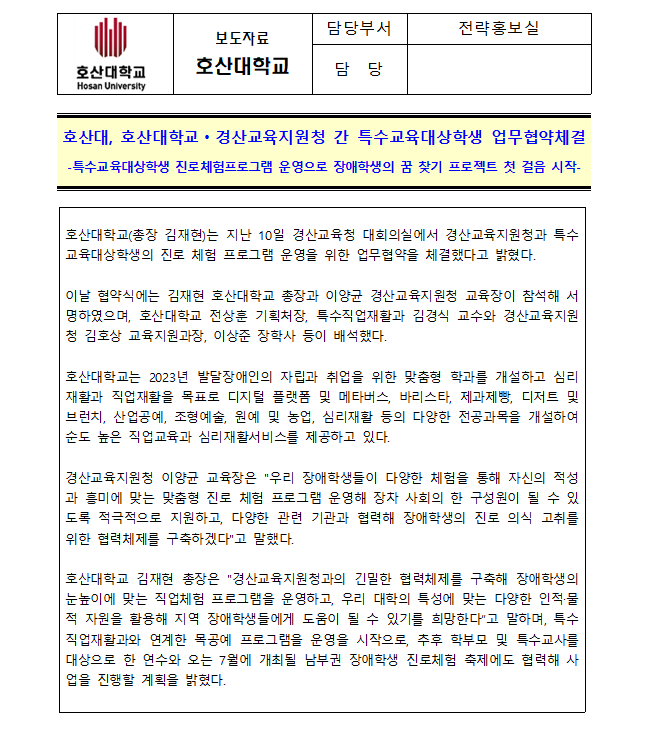 | 호산대학교 Hosan University | 보도자료 호산대학교 | 담당부서 | 전략홍보실 |
|---|---|---|---|
| | | 담 당 | |

호산대, 호산대학교 • 경산교육지원청 간 특수교육대상학생 업무협약체결

-특수교육대상학생 진로체험프로그램 운영으로 장애학생의 꿈 찾기 프로젝트 첫 걸음 시작-

호산대학교(총장 김재현)는 지난 10일 경산교육청 대회의실에서 경산교육지원청과 특수교육대상학생의 진로 체험 프로그램 운영을 위한 업무협약을 체결했다고 밝혔다.

이날 협약식에는 김재현 호산대학교 총장과 이양균 경산교육지원청 교육장이 참석해 서명하였으며, 호산대학교 전상훈 기획처장, 특수직업재활과 김경식 교수와 경산교육지원청 김호상 교육지원과장, 이상준 장학사 등이 배석했다.

호산대학교는 2023년 발달장애인의 자립과 취업을 위한 맞춤형 학과를 개설하고 심리재활과 직업재활을 목표로 디지털 플랫폼 및 메타버스, 바리스타, 제과제빵, 디저트 및 브런치, 산업공예, 조형예술, 원예 및 농업, 심리재활 등의 다양한 전공과목을 개설하여 순도 높은 직업교육과 심리재활서비스를 제공하고 있다.

경산교육지원청 이양균 교육장은 "우리 장애학생들이 다양한 체험을 통해 자신의 적성과 흥미에 맞는 맞춤형 진로 체험 프로그램 운영해 장차 사회의 한 구성원이 될 수 있도록 적극적으로 지원하고, 다양한 관련 기관과 협력해 장애학생의 진로 의식 고취를 위한 협력체제를 구축하겠다"고 말했다.

호산대학교 김재현 총장은 "경산교육지원청과의 긴밀한 협력체제를 구축해 장애학생의 눈높이에 맞는 직업체험 프로그램을 운영하고, 우리 대학의 특성에 맞는 다양한 인적·물적 자원을 활용해 지역 장애학생들에게 도움이 될 수 있기를 희망한다"고 말하며, 특수직업재활과와 연계한 목공예 프로그램을 운영을 시작으로, 추후 학부모 및 특수교사를 대상으로 한 연수와 오는 7월에 개최될 남부권 장애학생 진로체험 축제에도 협력해 사업을 진행할 계획을 밝혔다.